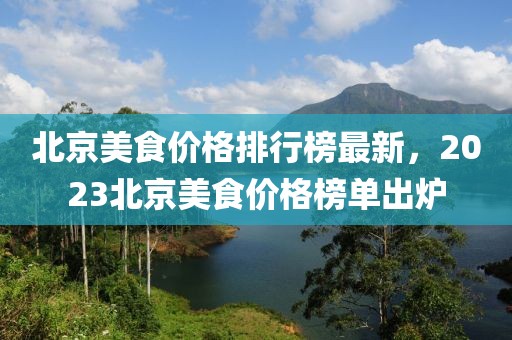 北京美食价格排行榜最新，2023北京美食价格榜单出炉